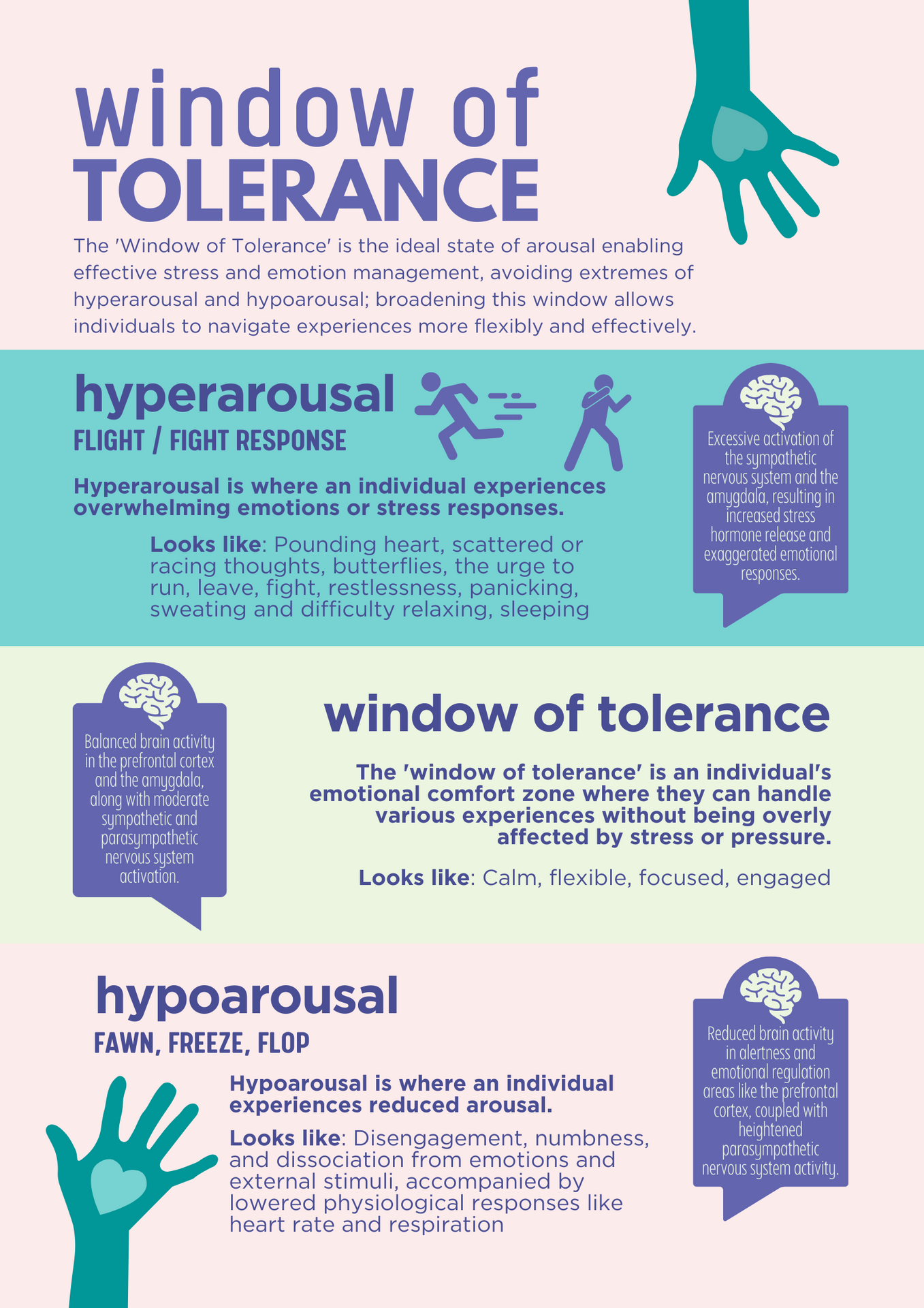 window of
TOLERANCE

The 'Window of Tolerance' is the ideal state of arousal enabling effective stress and emotion management, avoiding extremes of hyperarousal and hypoarousal; broadening this window allows individuals to navigate experiences more flexibly and effectively.

hyperarousal
FLIGHT / FIGHT RESPONSE

Hyperarousal is where an individual experiences overwhelming emotions or stress responses.

Looks like: Pounding heart, scattered or racing thoughts, butterflies, the urge to run, leave, fight, restlessness, panicking, sweating and difficulty relaxing, sleeping

Excessive activation of the sympathetic nervous system and the amygdala, resulting in increased stress hormone release and exaggerated emotional responses.

Balanced brain activity in the prefrontal cortex and the amygdala, along with moderate sympathetic and parasympathetic nervous system activation.

window of tolerance

The 'window of tolerance' is an individual's emotional comfort zone where they can handle various experiences without being overly affected by stress or pressure.

Looks like: Calm, flexible, focused, engaged

hypoarousal
FAWN, FREEZE, FLOP

Hypoarousal is where an individual experiences reduced arousal.

Looks like: Disengagement, numbness, and dissociation from emotions and external stimuli, accompanied by lowered physiological responses like heart rate and respiration

Reduced brain activity in alertness and emotional regulation areas like the prefrontal cortex, coupled with heightened parasympathetic nervous system activity.